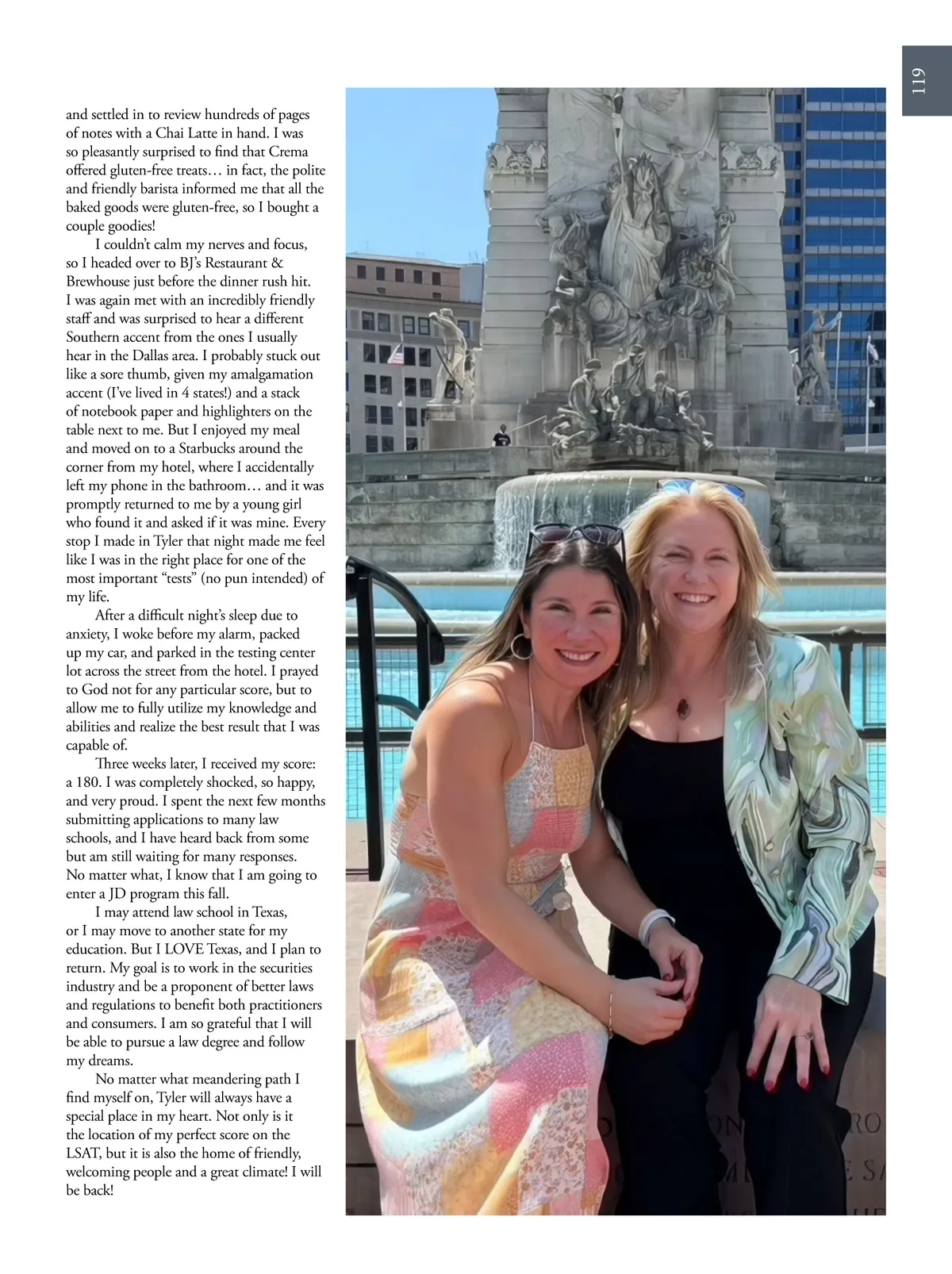 119

and settled in to review hundreds of pages of notes with a Chai Latte in hand. I was so pleasantly surprised to find that Crema offered gluten-free treats… in fact, the polite and friendly barista informed me that all the baked goods were gluten-free, so I bought a couple goodies!

I couldn't calm my nerves and focus, so I headed over to BJ's Restaurant & Brewhouse just before the dinner rush hit. I was again met with an incredibly friendly staff and was surprised to hear a different Southern accent from the ones I usually hear in the Dallas area. I probably stuck out like a sore thumb, given my amalgamation accent (I've lived in 4 states!) and a stack of notebook paper and highlighters on the table next to me. But I enjoyed my meal and moved on to a Starbucks around the corner from my hotel, where I accidentally left my phone in the bathroom… and it was promptly returned to me by a young girl who found it and asked if it was mine. Every stop I made in Tyler that night made me feel like I was in the right place for one of the most important "tests" (no pun intended) of my life.

After a difficult night's sleep due to anxiety, I woke before my alarm, packed up my car, and parked in the testing center lot across the street from the hotel. I prayed to God not for any particular score, but to allow me to fully utilize my knowledge and abilities and realize the best result that I was capable of.

Three weeks later, I received my score: a 180. I was completely shocked, so happy, and very proud. I spent the next few months submitting applications to many law schools, and I have heard back from some but am still waiting for many responses. No matter what, I know that I am going to enter a JD program this fall.

I may attend law school in Texas, or I may move to another state for my education. But I LOVE Texas, and I plan to return. My goal is to work in the securities industry and be a proponent of better laws and regulations to benefit both practitioners and consumers. I am so grateful that I will be able to pursue a law degree and follow my dreams.

No matter what meandering path I find myself on, Tyler will always have a special place in my heart. Not only is it the location of my perfect score on the LSAT, but it is also the home of friendly, welcoming people and a great climate! I will be back!